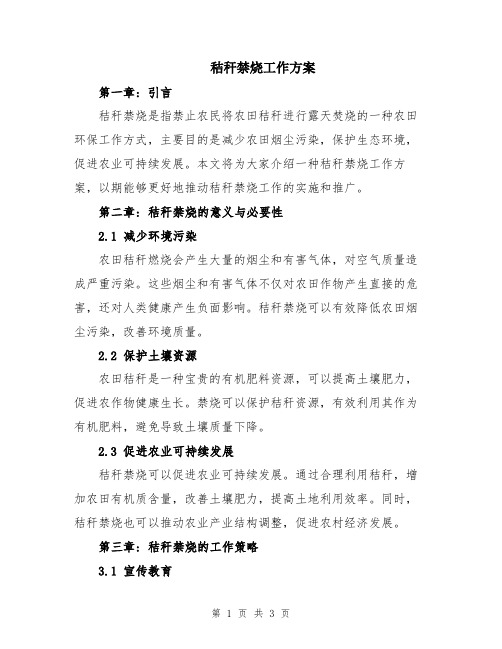 秸秆禁烧工作方案

第一章：引言

秸秆禁烧是指禁止农民将农田秸秆进行露天焚烧的一种农田环保工作方式，主要目的是减少农田烟尘污染，保护生态环境，促进农业可持续发展。本文将为大家介绍一种秸秆禁烧工作方案，以期能够更好地推动秸秆禁烧工作的实施和推广。

第二章：秸秆禁烧的意义与必要性

2.1 减少环境污染

农田秸秆燃烧会产生大量的烟尘和有害气体，对空气质量造成严重污染。这些烟尘和有害气体不仅对农田作物产生直接的危害，还对人类健康产生负面影响。秸秆禁烧可以有效降低农田烟尘污染，改善环境质量。

2.2 保护土壤资源

农田秸秆是一种宝贵的有机肥料资源，可以提高土壤肥力，促进农作物健康生长。禁烧可以保护秸秆资源，有效利用其作为有机肥料，避免导致土壤质量下降。

2.3 促进农业可持续发展

秸秆禁烧可以促进农业可持续发展。通过合理利用秸秆，增加农田有机质含量，改善土壤肥力，提高土地利用效率。同时，秸秆禁烧也可以推动农业产业结构调整，促进农村经济发展。

第三章：秸秆禁烧的工作策略

3.1 宣传教育

第 1 页 共 3 页